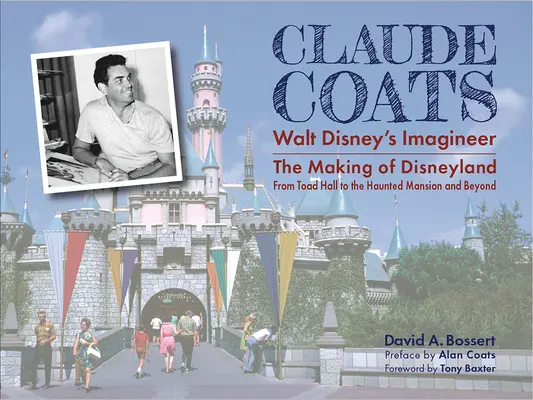 CLAUDE COATS

Walt Disney's Imagineer

The Making of Disneyland

From Toad Hall to the Haunted Mansion and Beyond

David A. Bossert

Preface by Alan Coats

Foreword by Tony Baxter